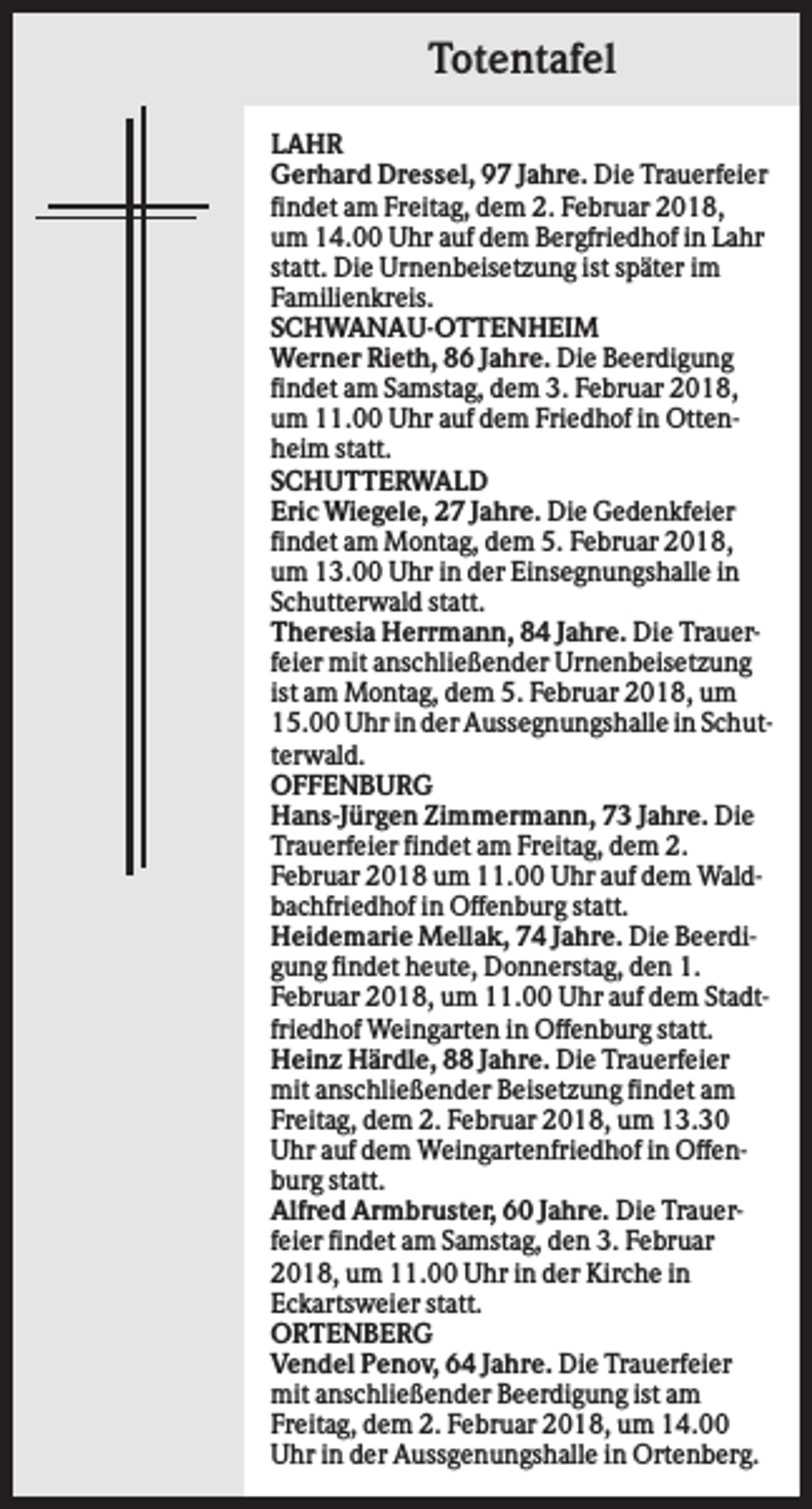 Totentafel

LAHR

Gerhard Dressel, 97 Jahre. Die Trauerfeier findet am Freitag, dem 2. Februar 2018, um 14.00 Uhr auf dem Bergfriedhof in Lahr statt. Die Urnenbeisetzung ist später im Familienkreis.

SCHWANAU-OTTENHEIM

Werner Rieth, 86 Jahre. Die Beerdigung findet am Samstag, dem 3. Februar 2018, um 11.00 Uhr auf dem Friedhof in Ottenheim statt.

SCHUTTERWALD

Eric Wiegele, 27 Jahre. Die Gedenkfeier findet am Montag, dem 5. Februar 2018, um 13.00 Uhr in der Einsegnungshalle in Schutterwald statt.

Theresia Herrmann, 84 Jahre. Die Trauerfeier mit anschließender Urnenbeisetzung ist am Montag, dem 5. Februar 2018, um 15.00 Uhr in der Aussegnungshalle in Schutterwald.

OFFENBURG

Hans-Jürgen Zimmermann, 73 Jahre. Die Trauerfeier findet am Freitag, dem 2. Februar 2018 um 11.00 Uhr auf dem Waldbachfriedhof in Offenburg statt.

Heidemarie Mellak, 74 Jahre. Die Beerdigung findet heute, Donnerstag, den 1. Februar 2018, um 11.00 Uhr auf dem Stadtfriedhof Weingarten in Offenburg statt.

Heinz Härdle, 88 Jahre. Die Trauerfeier mit anschließender Beisetzung findet am Freitag, dem 2. Februar 2018, um 13.30 Uhr auf dem Weingartenfriedhof in Offenburg statt.

Alfred Armbruster, 60 Jahre. Die Trauerfeier findet am Samstag, den 3. Februar 2018, um 11.00 Uhr in der Kirche in Eckartsweier statt.

ORTENBERG

Vendel Penov, 64 Jahre. Die Trauerfeier mit anschließender Beerdigung ist am Freitag, dem 2. Februar 2018, um 14.00 Uhr in der Aussgenungshalle in Ortenberg.